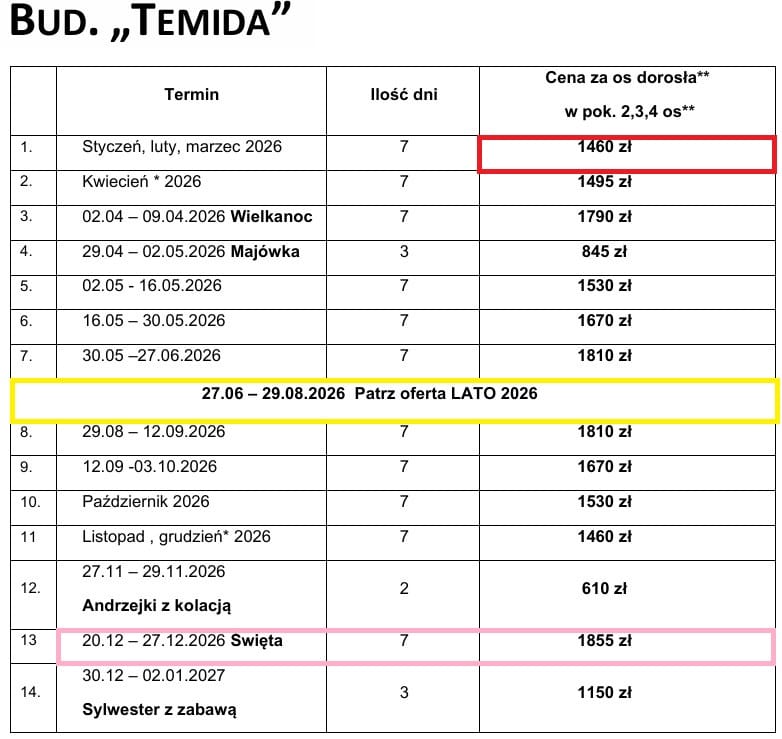 BUD. „TEMIDA”

|  | Termin | Ilość dni | Cena za os dorosła** w pok. 2,3,4 os** |
|---|---|---|---|
| 1. | Styczeń, luty, marzec 2026 | 7 | 1460 zł |
| 2. | Kwiecień * 2026 | 7 | 1495 zł |
| 3. | 02.04 – 09.04.2026 Wielkanoc | 7 | 1790 zł |
| 4. | 29.04 – 02.05.2026 Majówka | 3 | 845 zł |
| 5. | 02.05 - 16.05.2026 | 7 | 1530 zł |
| 6. | 16.05 – 30.05.2026 | 7 | 1670 zł |
| 7. | 30.05 –27.06.2026 | 7 | 1810 zł |
| 27.06 – 29.08.2026 Patrz oferta LATO 2026 | | | |
| 8. | 29.08 – 12.09.2026 | 7 | 1810 zł |
| 9. | 12.09 -03.10.2026 | 7 | 1670 zł |
| 10. | Październik 2026 | 7 | 1530 zł |
| 11 | Listopad , grudzień* 2026 | 7 | 1460 zł |
| 12. | 27.11 – 29.11.2026 Andrzejki z kolacją | 2 | 610 zł |
| 13 | 20.12 – 27.12.2026 Swięta | 7 | 1855 zł |
| 14. | 30.12 – 02.01.2027 Sylwester z zabawą | 3 | 1150 zł |